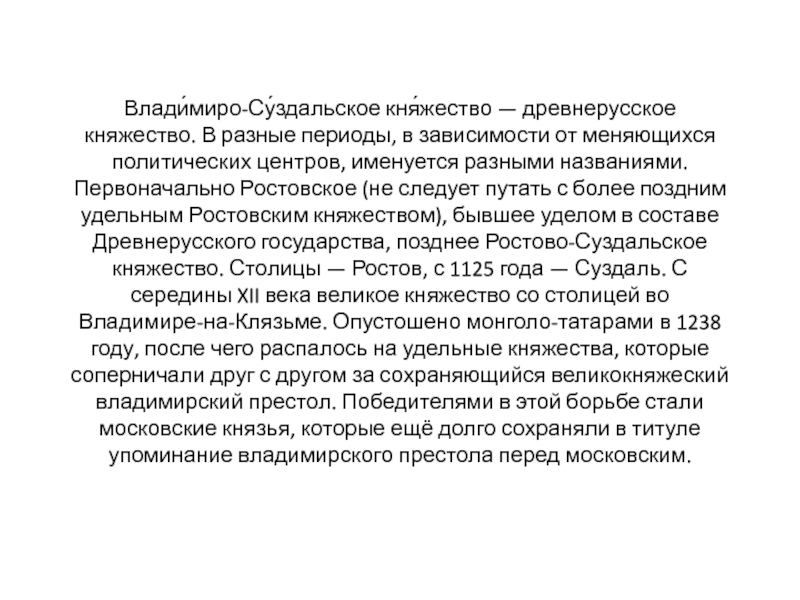 Влади́миро-Су́здальское кня́жество — древнерусское княжество. В разные периоды, в зависимости от меняющихся политических центров, именуется разными названиями. Первоначально Ростовское (не следует путать с более поздним удельным Ростовским княжеством), бывшее уделом в составе Древнерусского государства, позднее Ростово-Суздальское княжество. Столицы — Ростов, с 1125 года — Суздаль. С середины XII века великое княжество со столицей во Владимире-на-Клязьме. Опустошено монголо-татарами в 1238 году, после чего распалось на удельные княжества, которые соперничали друг с другом за сохраняющийся великокняжеский владимирский престол. Победителями в этой борьбе стали московские князья, которые ещё долго сохраняли в титуле упоминание владимирского престола перед московским.